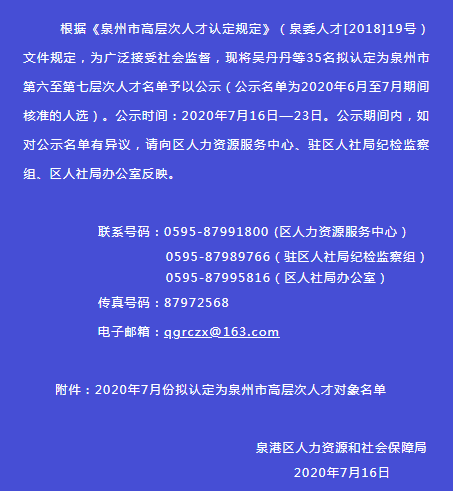 根据《泉州市高层次人才认定规定》（泉委人才[2018]19号）文件规定，为广泛接受社会监督，现将吴丹丹等35名拟认定为泉州市第六至第七层次人才名单予以公示（公示名单为2020年6月至7月期间核准的人选）。公示时间：2020年7月16日—23日。公示期间内，如对公示名单有异议，请向区人力资源服务中心、驻区人社局纪检监察组、区人社局办公室反映。

联系号码：0595-87991800 (区人力资源服务中心)
0595-87989766（驻区人社局纪检监察组）
0595-87995816（区人社局办公室）
传真号码：87972568
电子邮箱：qgrczx@163.com

附件：2020年7月份拟认定为泉州市高层次人才对象名单

泉港区人力资源和社会保障局
2020年7月16日